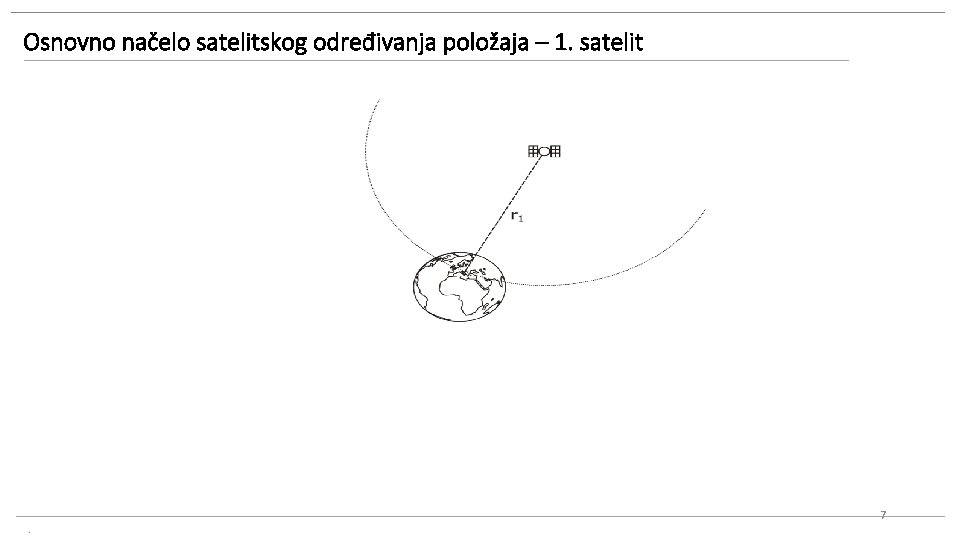 Osnovno načelo satelitskog određivanja položaja – 1. satelit

$r_1$

7